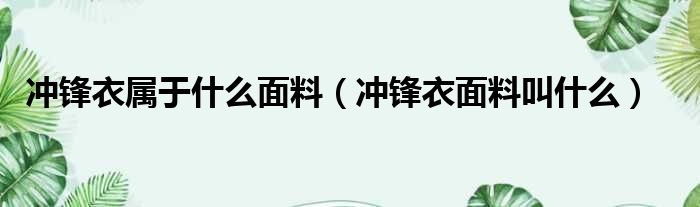 冲锋衣属于什么面料（冲锋衣面料叫什么）